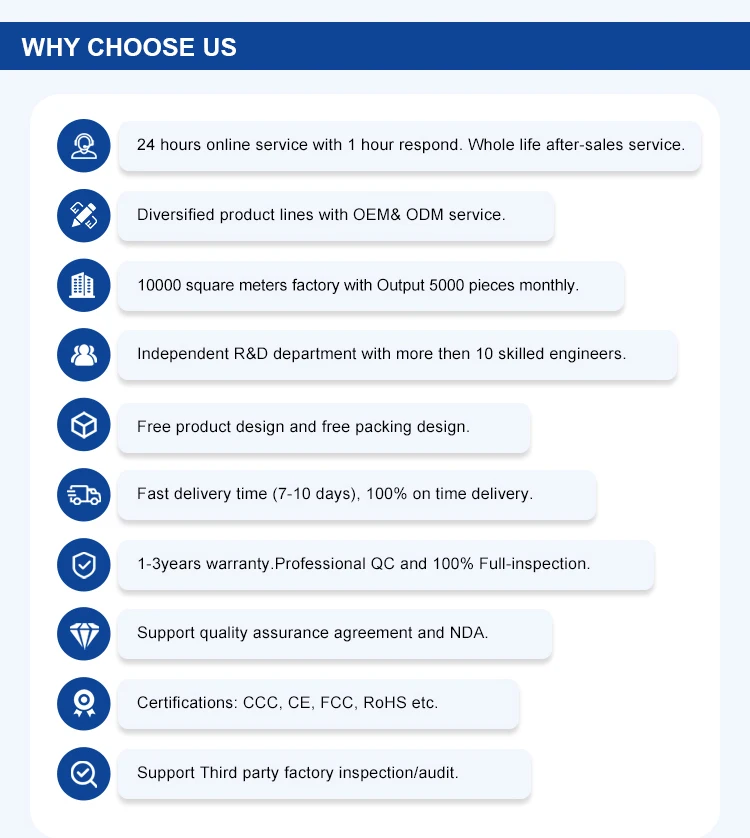 WHY CHOOSE US

24 hours online service with 1 hour respond. Whole life after-sales service.

Diversified product lines with OEM& ODM service.

10000 square meters factory with Output 5000 pieces monthly.

Independent R&D department with more then 10 skilled engineers.

Free product design and free packing design.

Fast delivery time (7-10 days), 100% on time delivery.

1-3years warranty.Professional QC and 100% Full-inspection.

Support quality assurance agreement and NDA.

Certifications: CCC, CE, FCC, RoHS etc.

Support Third party factory inspection/audit.